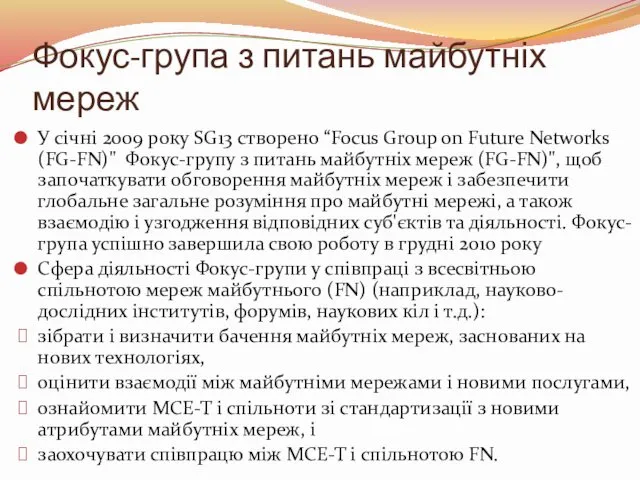 Фокус-група з питань майбутніх мереж

У січні 2009 року SG13 створено “Focus Group on Future Networks (FG-FN)" Фокус-групу з питань майбутніх мереж (FG-FN)", щоб започаткувати обговорення майбутніх мереж і забезпечити глобальне загальне розуміння про майбутні мережі, а також взаємодію і узгодження відповідних суб'єктів та діяльності. Фокус-група успішно завершила свою роботу в грудні 2010 року

Сфера діяльності Фокус-групи у співпраці з всесвітньою спільнотою мереж майбутнього (FN) (наприклад, науково-дослідних інститутів, форумів, наукових кіл і т.д.):

зібрати і визначити бачення майбутніх мереж, заснованих на нових технологіях,

оцінити взаємодії між майбутніми мережами і новими послугами,

ознайомити МСЕ-Т і спільноти зі стандартизації з новими атрибутами майбутніх мереж, і

заохочувати співпрацю між МСЕ-Т і спільнотою FN.